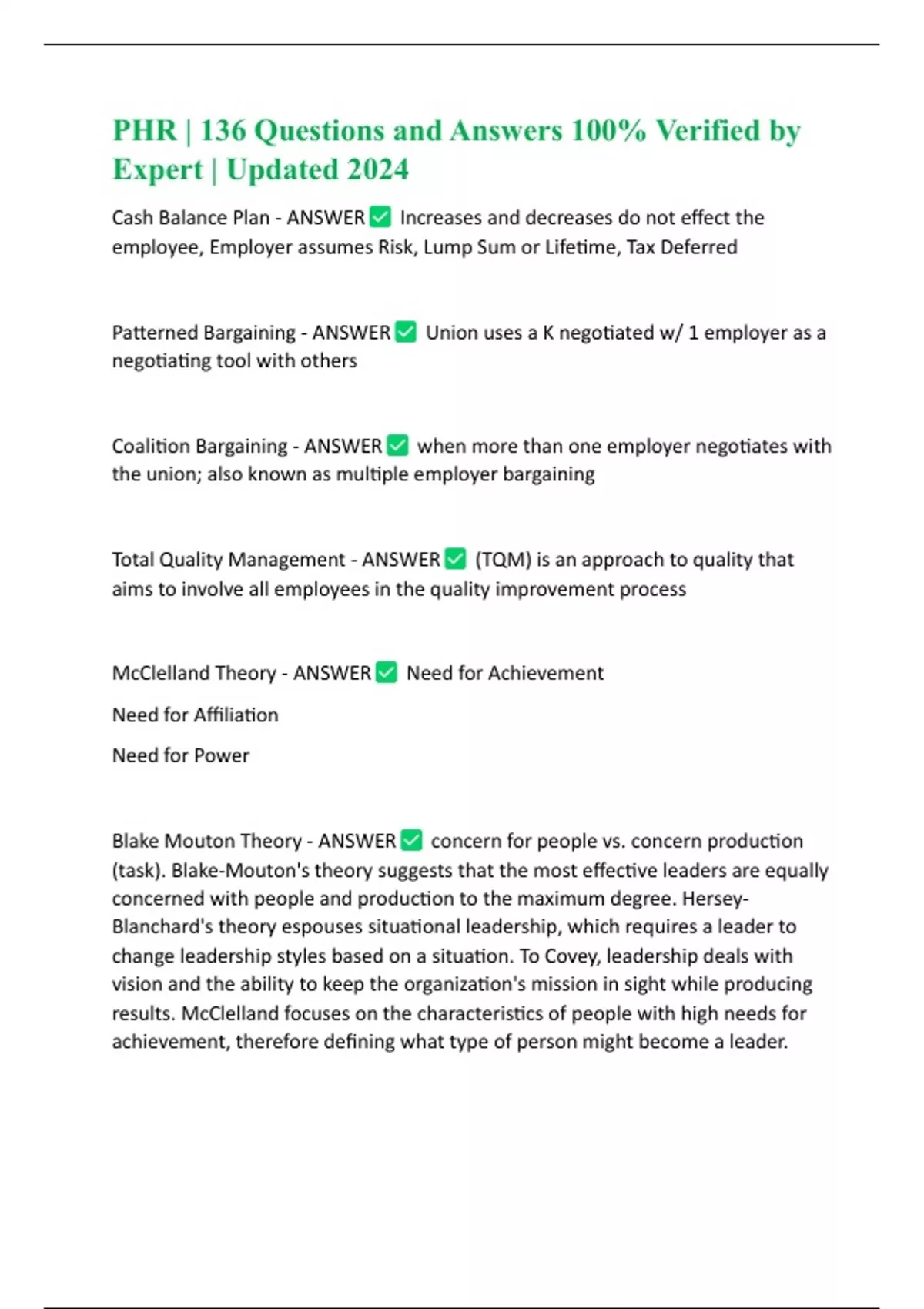 PHR | 136 Questions and Answers 100% Verified by Expert | Updated 2024

Cash Balance Plan - ANSWER ✅ Increases and decreases do not effect the employee, Employer assumes Risk, Lump Sum or Lifetime, Tax Deferred

Patterned Bargaining - ANSWER ✅ Union uses a K negotiated w/ 1 employer as a negotiating tool with others

Coalition Bargaining - ANSWER ✅ when more than one employer negotiates with the union; also known as multiple employer bargaining

Total Quality Management - ANSWER ✅ (TQM) is an approach to quality that aims to involve all employees in the quality improvement process

McClelland Theory - ANSWER ✅ Need for Achievement

Need for Affiliation

Need for Power

Blake Mouton Theory - ANSWER ✅ concern for people vs. concern production (task). Blake-Mouton's theory suggests that the most effective leaders are equally concerned with people and production to the maximum degree. Hersey-Blanchard's theory espouses situational leadership, which requires a leader to change leadership styles based on a situation. To Covey, leadership deals with vision and the ability to keep the organization's mission in sight while producing results. McClelland focuses on the characteristics of people with high needs for achievement, therefore defining what type of person might become a leader.